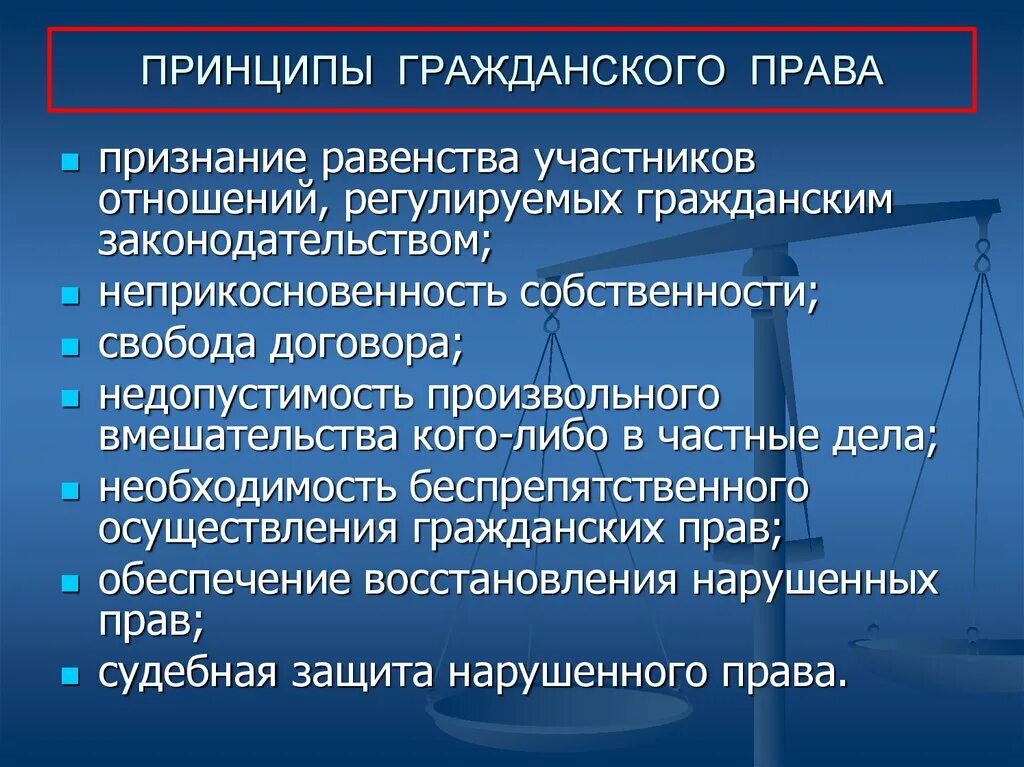 ПРИНЦИПЫ ГРАЖДАНСКОГО ПРАВА

- признание равенства участников отношений, регулируемых гражданским законодательством;
- неприкосновенность собственности;
- свобода договора;
- недопустимость произвольного вмешательства кого-либо в частные дела;
- необходимость беспрепятственного осуществления гражданских прав;
- обеспечение восстановления нарушенных прав;
- судебная защита нарушенного права.